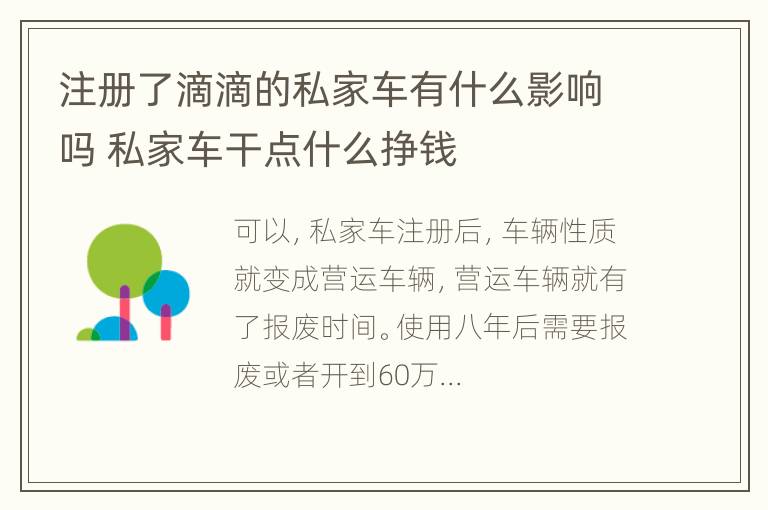 注册了滴滴的私家车有什么影响吗 私家车干点什么挣钱

可以, 私家车注册后, 车辆性质就变成营运车辆, 营运车辆就有了报废时间。使用八年后需要报废或者开到60万...